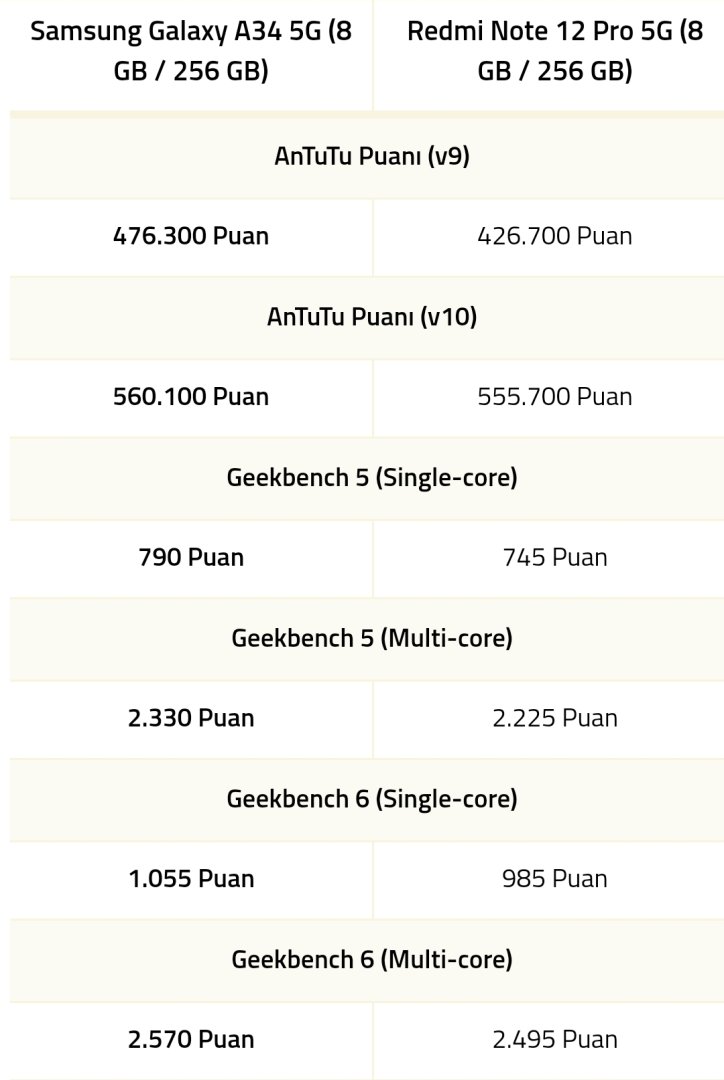 | Samsung Galaxy A34 5G (8 GB / 256 GB) | Redmi Note 12 Pro 5G (8 GB / 256 GB) |
|---|---|
| AnTuTu Puanı (v9) | |
| 476.300 Puan | 426.700 Puan |
| AnTuTu Puanı (v10) | |
| 560.100 Puan | 555.700 Puan |
| Geekbench 5 (Single-core) | |
| 790 Puan | 745 Puan |
| Geekbench 5 (Multi-core) | |
| 2.330 Puan | 2.225 Puan |
| Geekbench 6 (Single-core) | |
| 1.055 Puan | 985 Puan |
| Geekbench 6 (Multi-core) | |
| 2.570 Puan | 2.495 Puan |